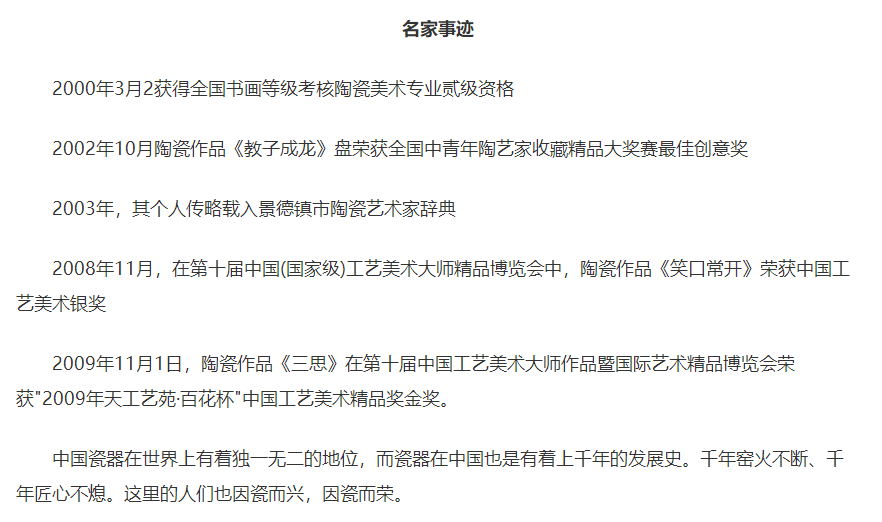 名家事迹

2000年3月2获得全国书画等级考核陶瓷美术专业贰级资格

2002年10月陶瓷作品《教子成龙》盘荣获全国中青年陶艺家收藏精品大奖赛最佳创意奖

2003年，其个人传略载入景德镇市陶瓷艺术家辞典

2008年11月，在第十届中国(国家级)工艺美术大师精品博览会中，陶瓷作品《笑口常开》荣获中国工艺美术银奖

2009年11月1日，陶瓷作品《三思》在第十届中国工艺美术大师作品暨国际艺术精品博览会荣获"2009年天工艺苑·百花杯"中国工艺美术精品奖金奖。

中国瓷器在世界上有着独一无二的地位，而瓷器在中国也是有着上千年的发展史。千年窑火不断、千年匠心不熄。这里的人们也因瓷而兴，因瓷而荣。